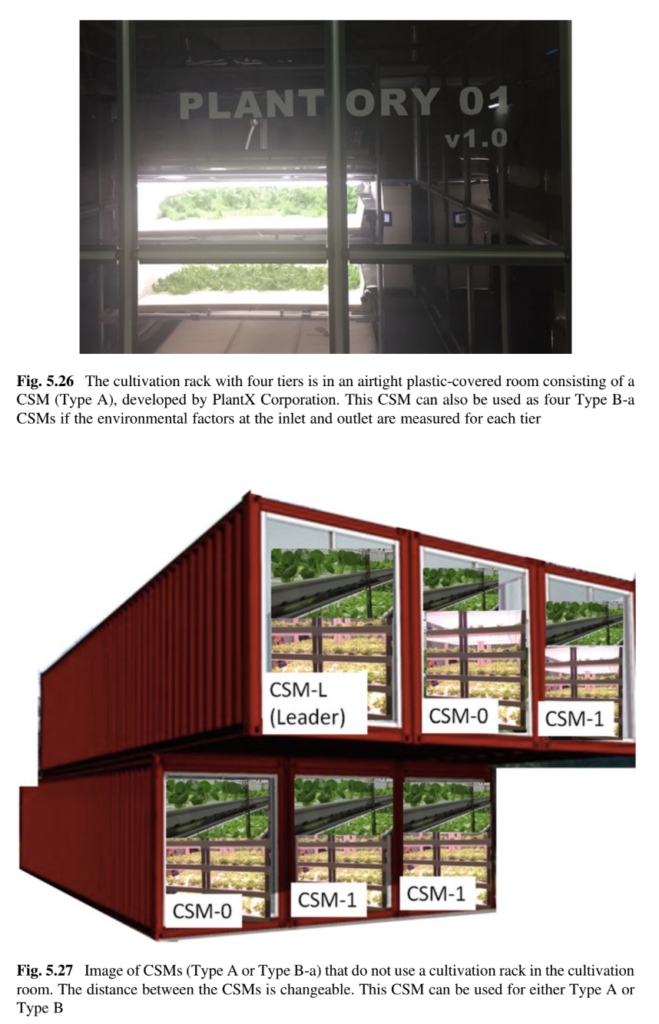 PLANT ORY 01
v1.0

Fig. 5.26 The cultivation rack with four tiers is in an airtight plastic-covered room consisting of a CSM (Type A), developed by PlantX Corporation. This CSM can also be used as four Type B-a CSMs if the environmental factors at the inlet and outlet are measured for each tier

CSM-L
(Leader)

CSM-0

CSM-1

CSM-0

CSM-1

CSM-1

Fig. 5.27 Image of CSMs (Type A or Type B-a) that do not use a cultivation rack in the cultivation room. The distance between the CSMs is changeable. This CSM can be used for either Type A or Type B